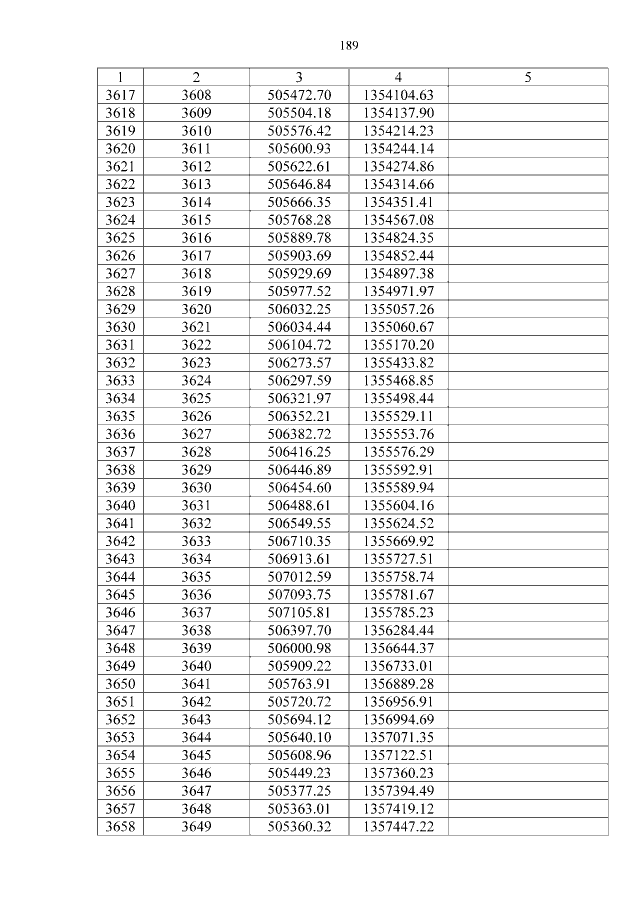 189

| 1 | 2 | 3 | 4 | 5 |
|---|---|---|---|---|
| 3617 | 3608 | 505472.70 | 1354104.63 | |
| 3618 | 3609 | 505504.18 | 1354137.90 | |
| 3619 | 3610 | 505576.42 | 1354214.23 | |
| 3620 | 3611 | 505600.93 | 1354244.14 | |
| 3621 | 3612 | 505622.61 | 1354274.86 | |
| 3622 | 3613 | 505646.84 | 1354314.66 | |
| 3623 | 3614 | 505666.35 | 1354351.41 | |
| 3624 | 3615 | 505768.28 | 1354567.08 | |
| 3625 | 3616 | 505889.78 | 1354824.35 | |
| 3626 | 3617 | 505903.69 | 1354852.44 | |
| 3627 | 3618 | 505929.69 | 1354897.38 | |
| 3628 | 3619 | 505977.52 | 1354971.97 | |
| 3629 | 3620 | 506032.25 | 1355057.26 | |
| 3630 | 3621 | 506034.44 | 1355060.67 | |
| 3631 | 3622 | 506104.72 | 1355170.20 | |
| 3632 | 3623 | 506273.57 | 1355433.82 | |
| 3633 | 3624 | 506297.59 | 1355468.85 | |
| 3634 | 3625 | 506321.97 | 1355498.44 | |
| 3635 | 3626 | 506352.21 | 1355529.11 | |
| 3636 | 3627 | 506382.72 | 1355553.76 | |
| 3637 | 3628 | 506416.25 | 1355576.29 | |
| 3638 | 3629 | 506446.89 | 1355592.91 | |
| 3639 | 3630 | 506454.60 | 1355589.94 | |
| 3640 | 3631 | 506488.61 | 1355604.16 | |
| 3641 | 3632 | 506549.55 | 1355624.52 | |
| 3642 | 3633 | 506710.35 | 1355669.92 | |
| 3643 | 3634 | 506913.61 | 1355727.51 | |
| 3644 | 3635 | 507012.59 | 1355758.74 | |
| 3645 | 3636 | 507093.75 | 1355781.67 | |
| 3646 | 3637 | 507105.81 | 1355785.23 | |
| 3647 | 3638 | 506397.70 | 1356284.44 | |
| 3648 | 3639 | 506000.98 | 1356644.37 | |
| 3649 | 3640 | 505909.22 | 1356733.01 | |
| 3650 | 3641 | 505763.91 | 1356889.28 | |
| 3651 | 3642 | 505720.72 | 1356956.91 | |
| 3652 | 3643 | 505694.12 | 1356994.69 | |
| 3653 | 3644 | 505640.10 | 1357071.35 | |
| 3654 | 3645 | 505608.96 | 1357122.51 | |
| 3655 | 3646 | 505449.23 | 1357360.23 | |
| 3656 | 3647 | 505377.25 | 1357394.49 | |
| 3657 | 3648 | 505363.01 | 1357419.12 | |
| 3658 | 3649 | 505360.32 | 1357447.22 | |